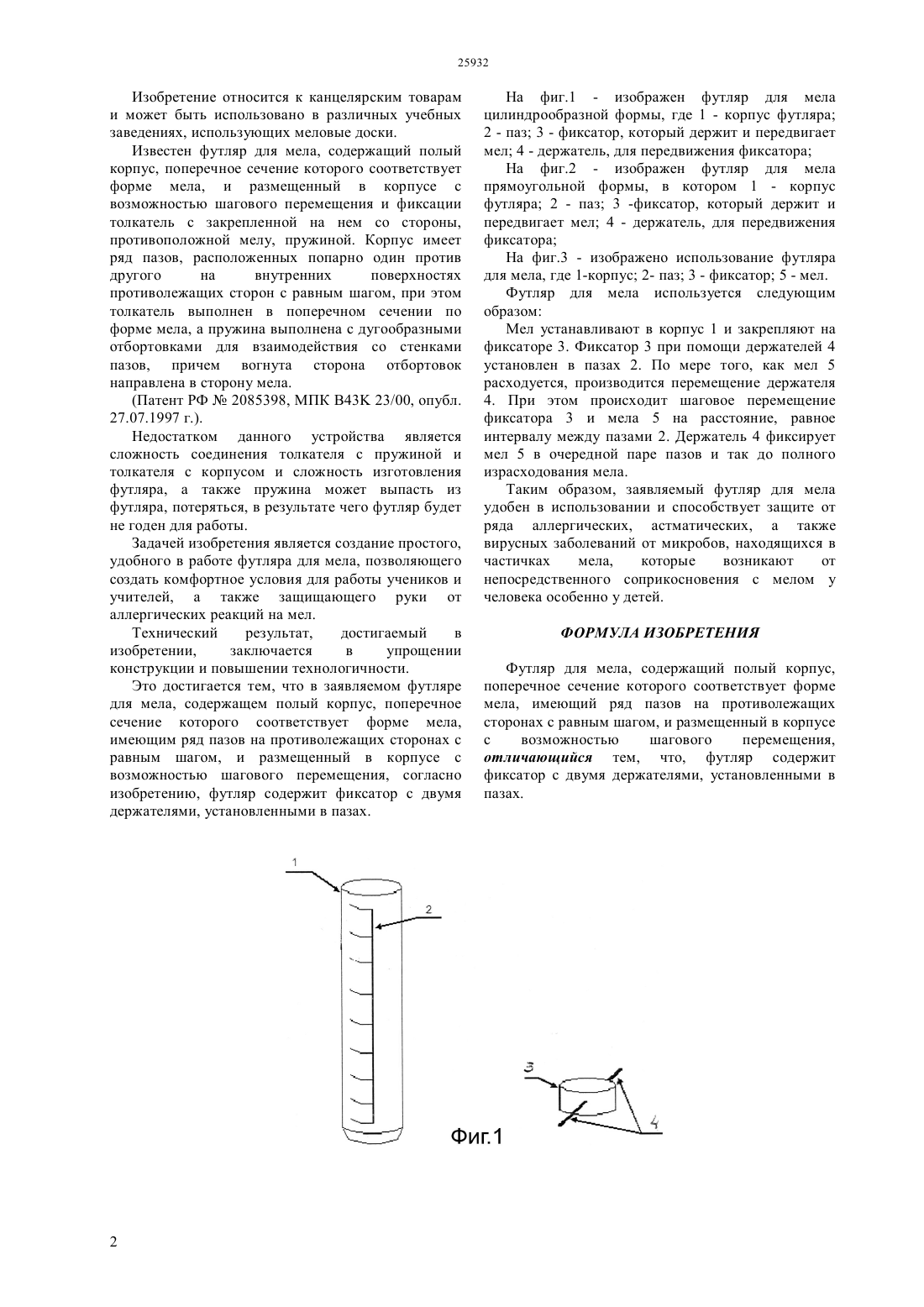 25932

Изобретение относится к канцелярским товарам и может быть использовано в различных учебных заведениях, использующих меловые доски.

Известен футляр для мела, содержащий полый корпус, поперечное сечение которого соответствует форме мела, и размещенный в корпусе с возможностью шагового перемещения и фиксации толкатель с закрепленной на нем со стороны, противоположной мелу, пружиной. Корпус имеет ряд пазов, расположенных попарно один против другого на внутренних поверхностях противолежащих сторон с равным шагом, при этом толкатель выполнен в поперечном сечении по форме мела, а пружина выполнена с дугообразными отбортовками для взаимодействия со стенками пазов, причем вогнута сторона отбортовок направлена в сторону мела.

(Патент РФ № 2085398, МПК B43K 23/00, опубл. 27.07.1997 г.).

Недостатком данного устройства является сложность соединения толкателя с пружиной и толкателя с корпусом и сложность изготовления футляра, а также пружина может выпасть из футляра, потеряться, в результате чего футляр будет не годен для работы.

Задачей изобретения является создание простого, удобного в работе футляра для мела, позволяющего создать комфортное условия для работы учеников и учителей, а также защищающего руки от аллергических реакций на мел.

Технический результат, достигаемый в изобретении, заключается в упрощении конструкции и повышении технологичности.

Это достигается тем, что в заявляемом футляре для мела, содержащем полый корпус, поперечное сечение которого соответствует форме мела, имеющим ряд пазов на противолежащих сторонах с равным шагом, и размещенный в корпусе с возможностью шагового перемещения, согласно изобретению, футляр содержит фиксатор с двумя держателями, установленными в пазах.

На фиг.1 - изображен футляр для мела цилиндрообразной формы, где 1 - корпус футляра; 2 - паз; 3 - фиксатор, который держит и передвигает мел; 4 - держатель, для передвижения фиксатора;

На фиг.2 - изображен футляр для мела прямоугольной формы, в котором 1 - корпус футляра; 2 - паз; 3 -фиксатор, который держит и передвигает мел; 4 - держатель, для передвижения фиксатора;

На фиг.3 - изображено использование футляра для мела, где 1-корпус; 2- паз; 3 - фиксатор; 5 - мел.

Футляр для мела используется следующим образом:

Мел устанавливают в корпус 1 и закрепляют на фиксаторе 3. Фиксатор 3 при помощи держателей 4 установлен в пазах 2. По мере того, как мел 5 расходуется, производится перемещение держателя 4. При этом происходит шаговое перемещение фиксатора 3 и мела 5 на расстояние, равное интервалу между пазами 2. Держатель 4 фиксирует мел 5 в очередной паре пазов и так до полного израсходования мела.

Таким образом, заявляемый футляр для мела удобен в использовании и способствует защите от ряда аллергических, астматических, а также вирусных заболеваний от микробов, находящихся в частичках мела, которые возникают от непосредственного соприкосновения с мелом у человека особенно у детей.

ФОРМУЛА ИЗОБРЕТЕНИЯ

Футляр для мела, содержащий полый корпус, поперечное сечение которого соответствует форме мела, имеющий ряд пазов на противолежащих сторонах с равным шагом, и размещенный в корпусе с возможностью шагового перемещения, отличающийся тем, что, футляр содержит фиксатор с двумя держателями, установленными в пазах.

1
2
3
4
Фиг.1

2